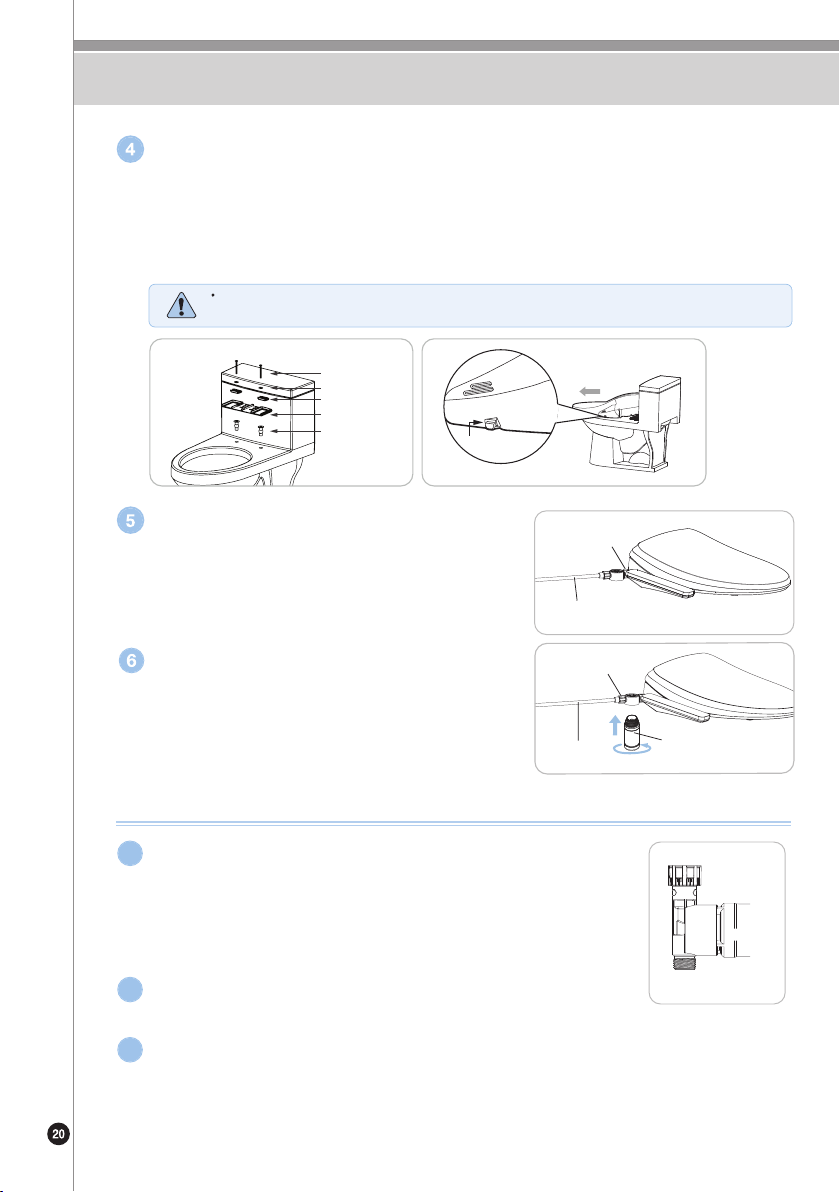 4

5

6

20